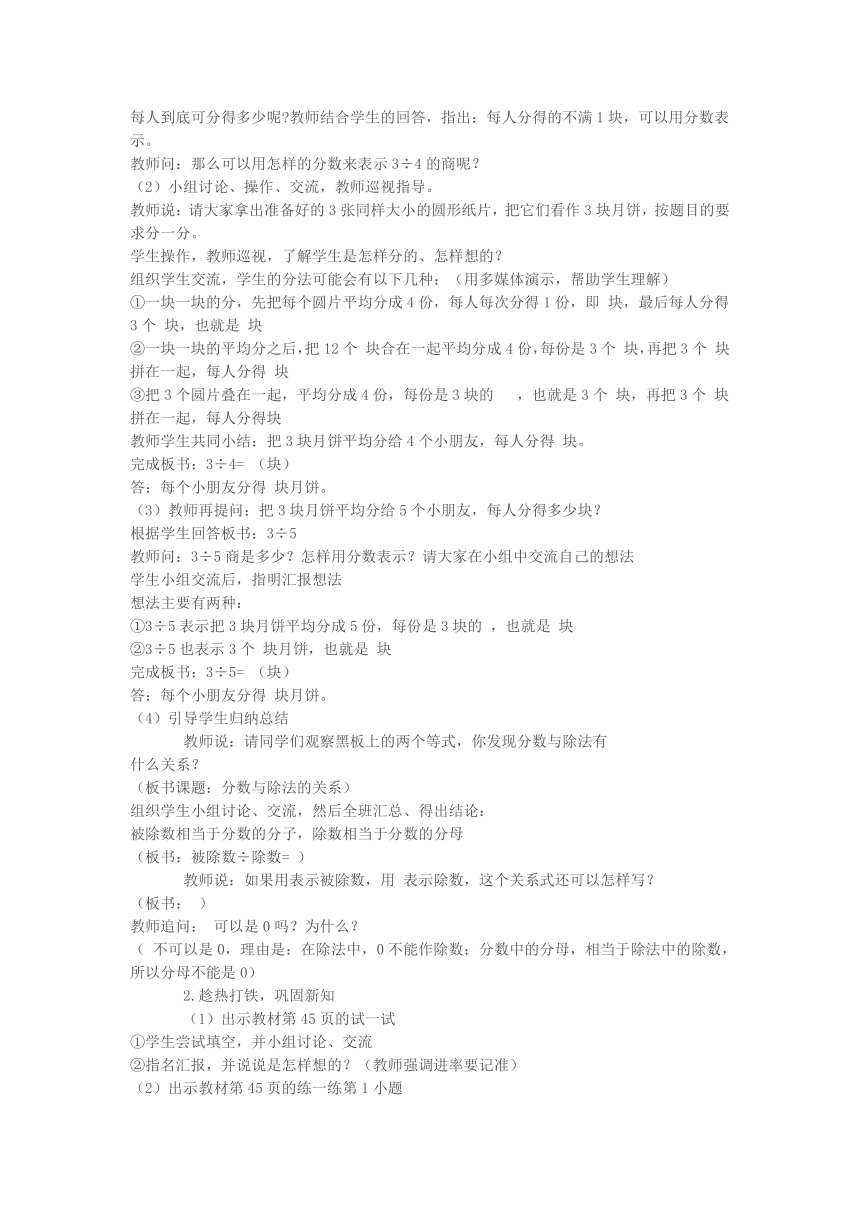 每人到底可分得多少呢?教师结合学生的回答，指出：每人分得的不满 1 块，可以用分数表示。
教师问：那么可以用怎样的分数来表示 3÷4 的商呢？
（2）小组讨论、操作、交流，教师巡视指导。
教师说：请大家拿出准备好的 3 张同样大小的圆形纸片，把它们看作 3 块月饼，按题目的要求分一分。
学生操作，教师巡视，了解学生是怎样分的、怎样想的？
组织学生交流，学生的分法可能会有以下几种：（用多媒体演示，帮助学生理解）
①一块一块的分，先把每个圆片平均分成 4 份，每人每次分得 1 份，即 块，最后每人分得 3 个 块，也就是 块
②一块一块的平均分之后，把 12 个 块合在一起平均分成 4 份，每份是 3 个 块，再把 3 个 块拼在一起，每人分得 块
③把 3 个圆片叠在一起，平均分成 4 份，每份是 3 块的 ，也就是 3 个 块，再把 3 个 块拼在一起，每人分得块
教师学生共同小结：把 3 块月饼平均分给 4 个小朋友，每人分得 块。
完成板书：3÷4= （块）
答：每个小朋友分得 块月饼。
（3）教师再提问：把 3 块月饼平均分给 5 个小朋友，每人分得多少块？
根据学生回答板书：3÷5
教师问：3÷5 商是多少？怎样用分数表示？请大家在小组中交流自己的想法
学生小组交流后，指明汇报想法
想法主要有两种：
①3÷5 表示把 3 块月饼平均分成 5 份，每份是 3 块的 ，也就是 块
②3÷5 也表示 3 个 块月饼，也就是 块
完成板书：3÷5= （块）
答：每个小朋友分得 块月饼。
（4）引导学生归纳总结
教师说：请同学们观察黑板上的两个等式，你发现分数与除法有什么关系？
（板书课题：分数与除法的关系）
组织学生小组讨论、交流，然后全班汇总、得出结论：
被除数相当于分数的分子，除数相当于分数的分母
（板书：被除数÷除数= ）
教师说：如果用表示被除数，用 表示除数，这个关系式还可以怎样写？
（板书： ）
教师追问： 可以是 0 吗？为什么？
（ 不可以是 0，理由是：在除法中，0 不能作除数；分数中的分母，相当于除法中的除数，所以分母不能是 0）
2.趁热打铁，巩固新知
（1）出示教材第 45 页的试一试
①学生尝试填空，并小组讨论、交流
②指名汇报，并说说是怎样想的？（教师强调进率要记准）
（2）出示教材第 45 页的练一练第 1 小题